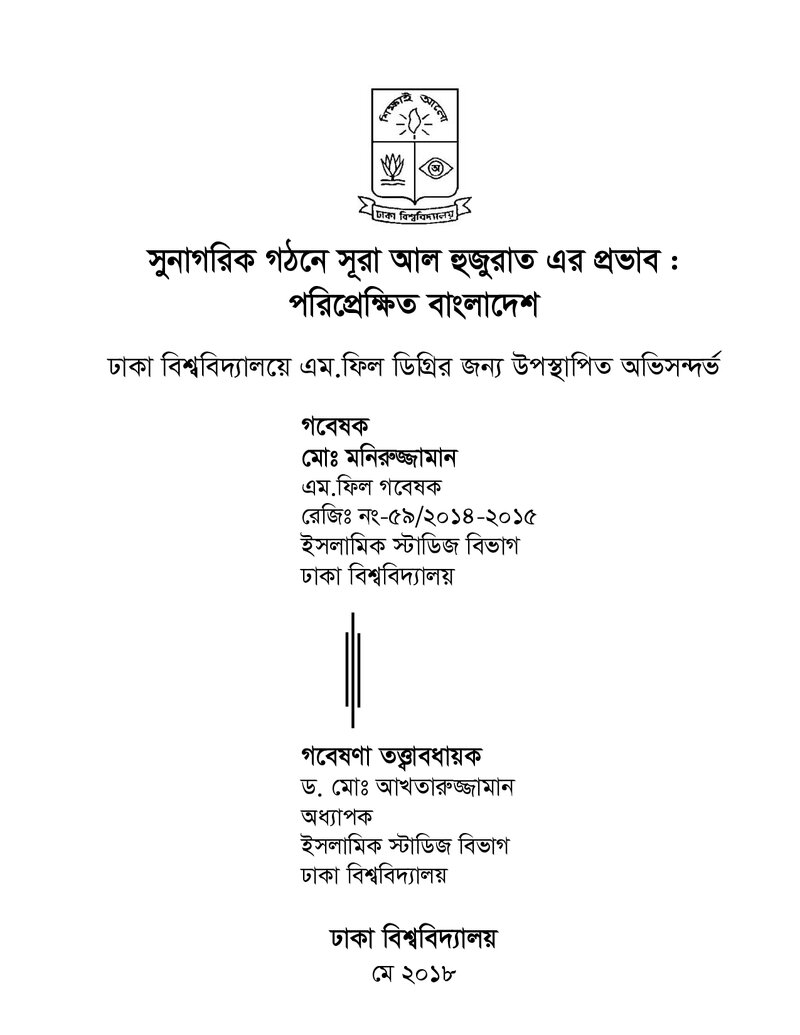 শিক্ষাই আলো

ঢাকা বিশ্ববিদ্যালয়

সুনাগরিক গঠনে সূরা আল হুজুরাত এর প্রভাব :
পরিপ্রেক্ষিত বাংলাদেশ

ঢাকা বিশ্ববিদ্যালয়ে এম.ফিল ডিগ্রির জন্য উপস্থাপিত অভিসন্দর্ভ

গবেষক
মোঃ মনিরুজ্জামান
এম.ফিল গবেষক
রেজিঃ নং-৫৯/২০১৪-২০১৫
ইসলামিক স্টাডিজ বিভাগ
ঢাকা বিশ্ববিদ্যালয়

গবেষণা তত্ত্বাবধায়ক
ড. মোঃ আখতারুজ্জামান
অধ্যাপক
ইসলামিক স্টাডিজ বিভাগ
ঢাকা বিশ্ববিদ্যালয়

ঢাকা বিশ্ববিদ্যালয়
মে ২০১৮